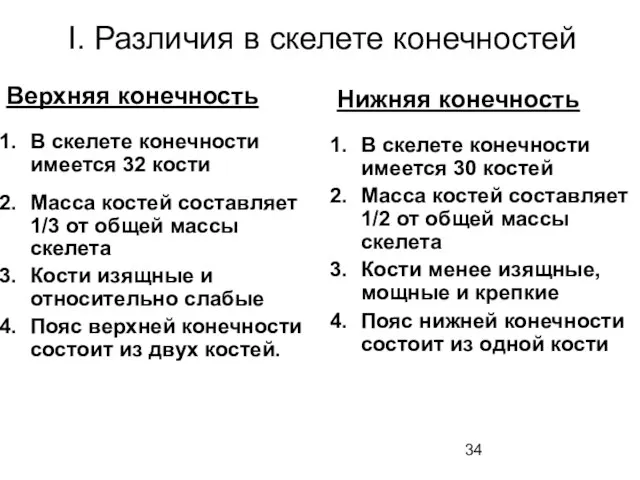 I. Различия в скелете конечностей

Верхняя конечность

1. В скелете конечности имеется 32 кости
2. Масса костей составляет 1/3 от общей массы скелета
3. Кости изящные и относительно слабые
4. Пояс верхней конечности состоит из двух костей.

Нижняя конечность

1. В скелете конечности имеется 30 костей
2. Масса костей составляет 1/2 от общей массы скелета
3. Кости менее изящные, мощные и крепкие
4. Пояс нижней конечности состоит из одной кости

34